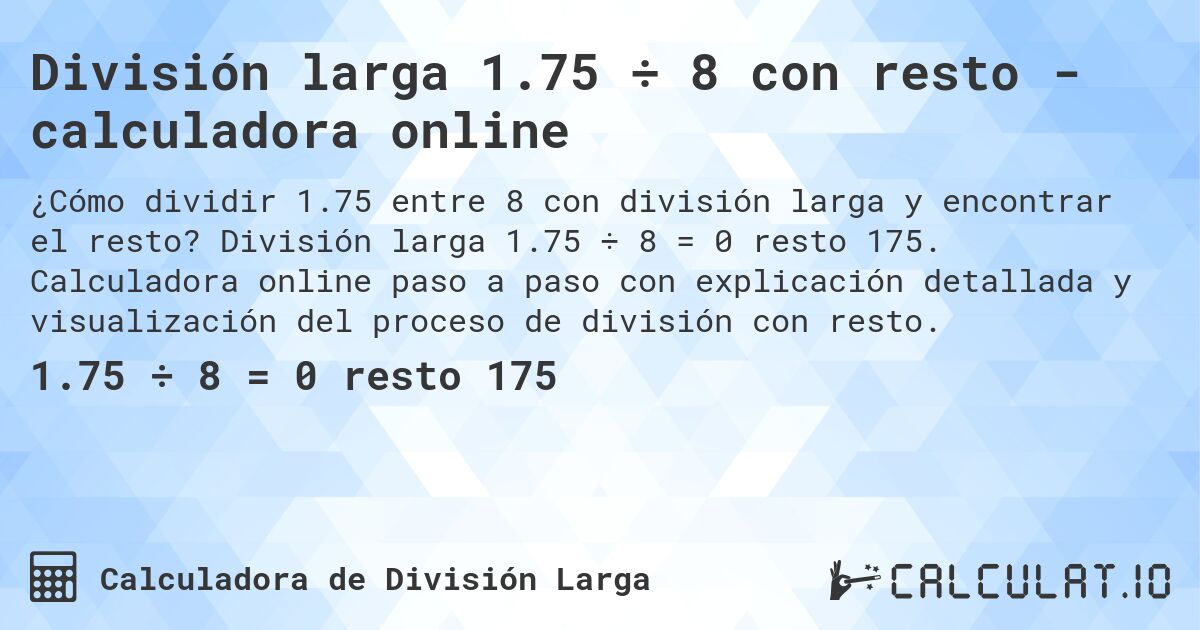 División larga 1.75 ÷ 8 con resto - calculadora online

¿Cómo dividir 1.75 entre 8 con división larga y encontrar el resto? División larga 1.75 ÷ 8 = 0 resto 175. Calculadora online paso a paso con explicación detallada y visualización del proceso de división con resto.

1.75 ÷ 8 = 0 resto 175

Calculadora de División Larga

CALCULAT.IO